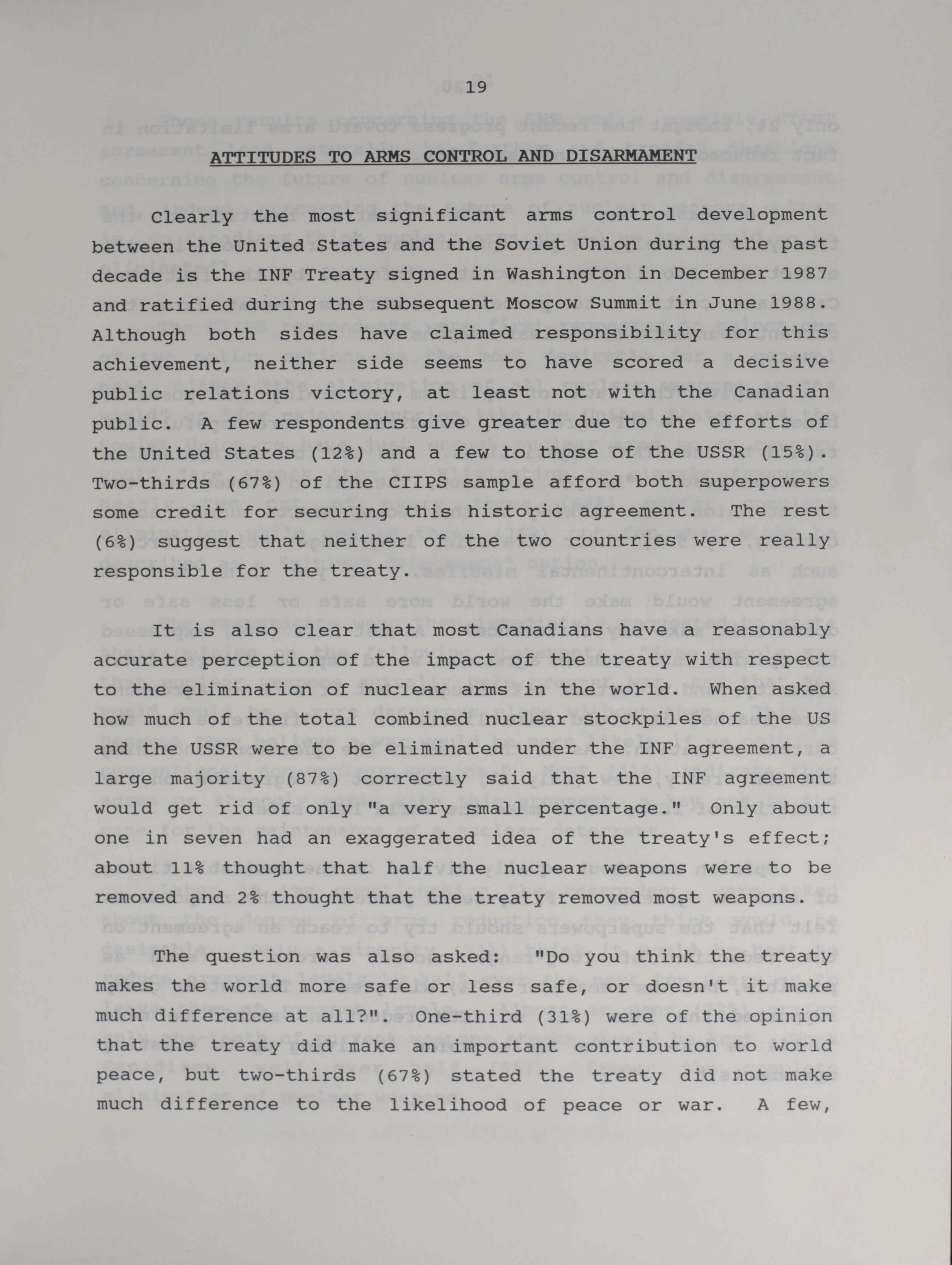 19

ATTITUDES TO ARMS CONTROL AND DISARMAMENT

Clearly the most significant arms control development between the United States and the Soviet Union during the past decade is the INF Treaty signed in Washington in December 1987 and ratified during the subsequent Moscow Summit in June 1988. Although both sides have claimed responsibility for this achievement, neither side seems to have scored a decisive public relations victory, at least not with the Canadian public. A few respondents give greater due to the efforts of the United States (12%) and a few to those of the USSR (15%). Two-thirds (67%) of the CIIPS sample afford both superpowers some credit for securing this historic agreement. The rest (6%) suggest that neither of the two countries were really responsible for the treaty.

It is also clear that most Canadians have a reasonably accurate perception of the impact of the treaty with respect to the elimination of nuclear arms in the world. When asked how much of the total combined nuclear stockpiles of the US and the USSR were to be eliminated under the INF agreement, a large majority (87%) correctly said that the INF agreement would get rid of only "a very small percentage." Only about one in seven had an exaggerated idea of the treaty's effect; about 11% thought that half the nuclear weapons were to be removed and 2% thought that the treaty removed most weapons.

The question was also asked: "Do you think the treaty makes the world more safe or less safe, or doesn't it make much difference at all?". One-third (31%) were of the opinion that the treaty did make an important contribution to world peace, but two-thirds (67%) stated the treaty did not make much difference to the likelihood of peace or war. A few,